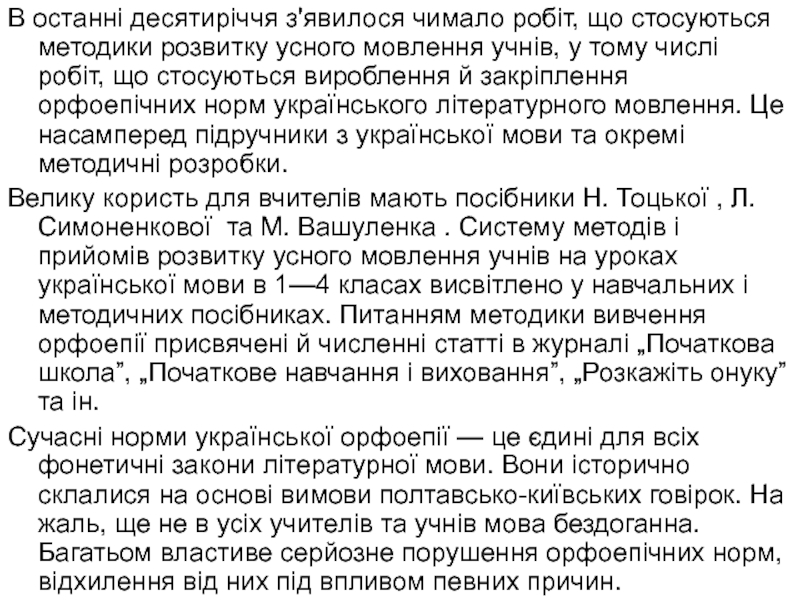 В останні десятиріччя з'явилося чимало робіт, що стосуються методики розвитку усного мовлення учнів, у тому числі робіт, що стосуються вироблення й закріплення орфоепічних норм українського літературного мовлення. Це насамперед підручники з української мови та окремі методичні розробки.

Велику користь для вчителів мають посібники Н. Тоцької , Л. Симоненкової  та М. Вашуленка . Систему методів і прийомів розвитку усного мовлення учнів на уроках української мови в 1—4 класах висвітлено у навчальних і методичних посібниках. Питанням методики вивчення орфоепії присвячені й численні статті в журналі „Початкова школа”, „Початкове навчання і виховання”, „Розкажіть онуку” та ін.

Сучасні норми української орфоепії — це єдині для всіх фонетичні закони літературної мови. Вони історично склалися на основі вимови полтавсько-київських говірок. На жаль, ще не в усіх учителів та учнів мова бездоганна. Багатьом властиве серйозне порушення орфоепічних норм, відхилення від них під впливом певних причин.